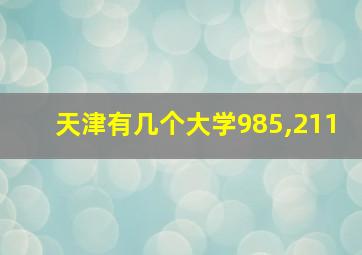 天津有几个大学985,211